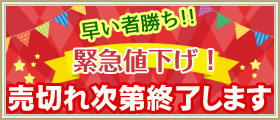 早い者勝ち!!

緊急値下げ！

売切れ次第終了します